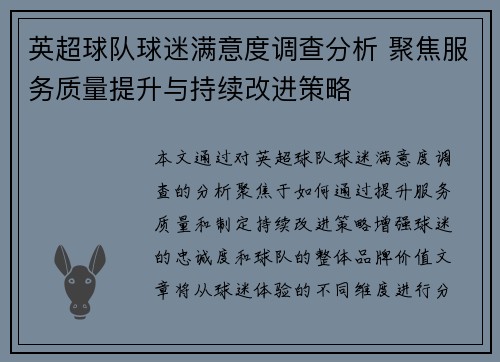 英超球队球迷满意度调查分析 聚焦服务质量提升与持续改进策略

本文通过对英超球队球迷满意度调查的分析聚焦于如何通过提升服务质量和制定持续改进策略增强球迷的忠诚度和球队的整体品牌价值文章将从球迷体验的不同维度进行分